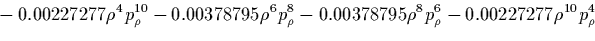 $-0.00227277\rho^4 p_\rho^{10} - 0.00378795\rho^6 p_\rho^8 - 0.00378795\rho^8 p_\rho^6 - 0.00227277\rho^{10} p_\rho^4$